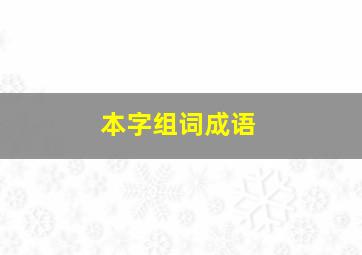 本字组词成语